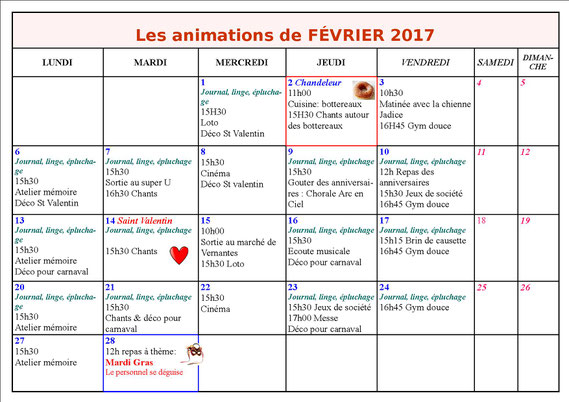 Les animations de FÉVRIER 2017

| LUNDI | MARDI | MERCREDI | JEUDI | VENDREDI | SAMEDI | DIMANCHE |
|---|---|---|---|---|---|---|
| | | 1 Journal, linge, épluchage 15H30 Loto Déco St Valentin | 2 Chandeleur 11h00 Cuisine: bottereaux 15H30 Chants autour des bottereaux | 3 10h30 Matinée avec la chienne Jadice 16H45 Gym douce | 4 | 5 |
| 6 Journal, linge, épluchage 15h30 Atelier mémoire Déco St Valentin | 7 Journal, linge, épluchage 15h30 Sortie au super U 16h30 Chants | 8 15h30 Cinéma Déco St valentin | 9 Journal, linge, épluchage 15h30 Gouter des anniversaires : Chorale Arc en Ciel | 10 Journal, linge, épluchage 12h Repas des anniversaires 15h30 Jeux de société 16h45 Gym douce | 11 | 12 |
| 13 Journal, linge, épluchage 15h30 Atelier mémoire Déco pour carnaval | 14 Saint Valentin Journal, linge, épluchage 15h30 Chants | 15 10h00 Sortie au marché de Vernantes 15h30 Loto | 16 Journal, linge, épluchage 15h30 Ecoute musicale Déco pour carnaval | 17 Journal, linge, épluchage 15h15 Brin de causette 16h45 Gym douce | 18 | 19 |
| 20 Journal, linge, épluchage 15h30 Atelier mémoire | 21 Journal, linge, épluchage 15h30 Chants & déco pour carnaval | 22 15h30 Cinéma | 23 Journal, linge, épluchage 15h30 Jeux de société 17h00 Messe Déco pour carnaval | 24 Journal, linge, épluchage 16h45 Gym douce | 25 | 26 |
| 27 15h30 Atelier mémoire | 28 12h repas à thème: Mardi Gras Le personnel se déguise | | | | | |